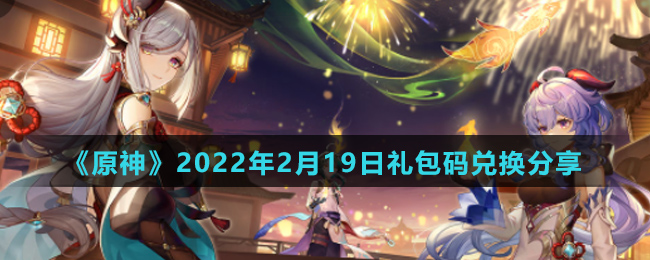 《原神》2022年2月19日礼包码兑换分享